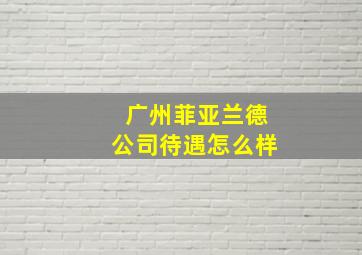 广州菲亚兰德
公司待遇怎么样